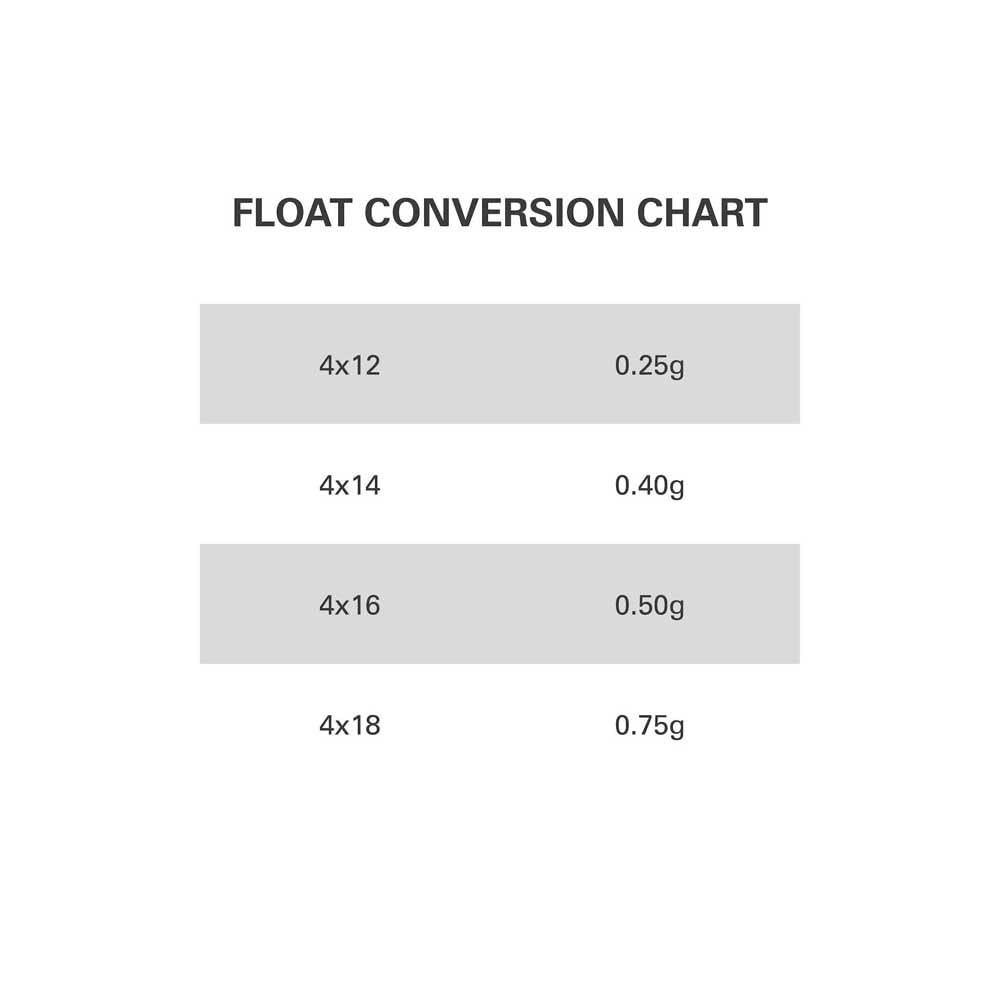 FLOAT CONVERSION CHART

| 4x12 | 0.25g |
|---|---|
| 4x14 | 0.40g |
| 4x16 | 0.50g |
| 4x18 | 0.75g |